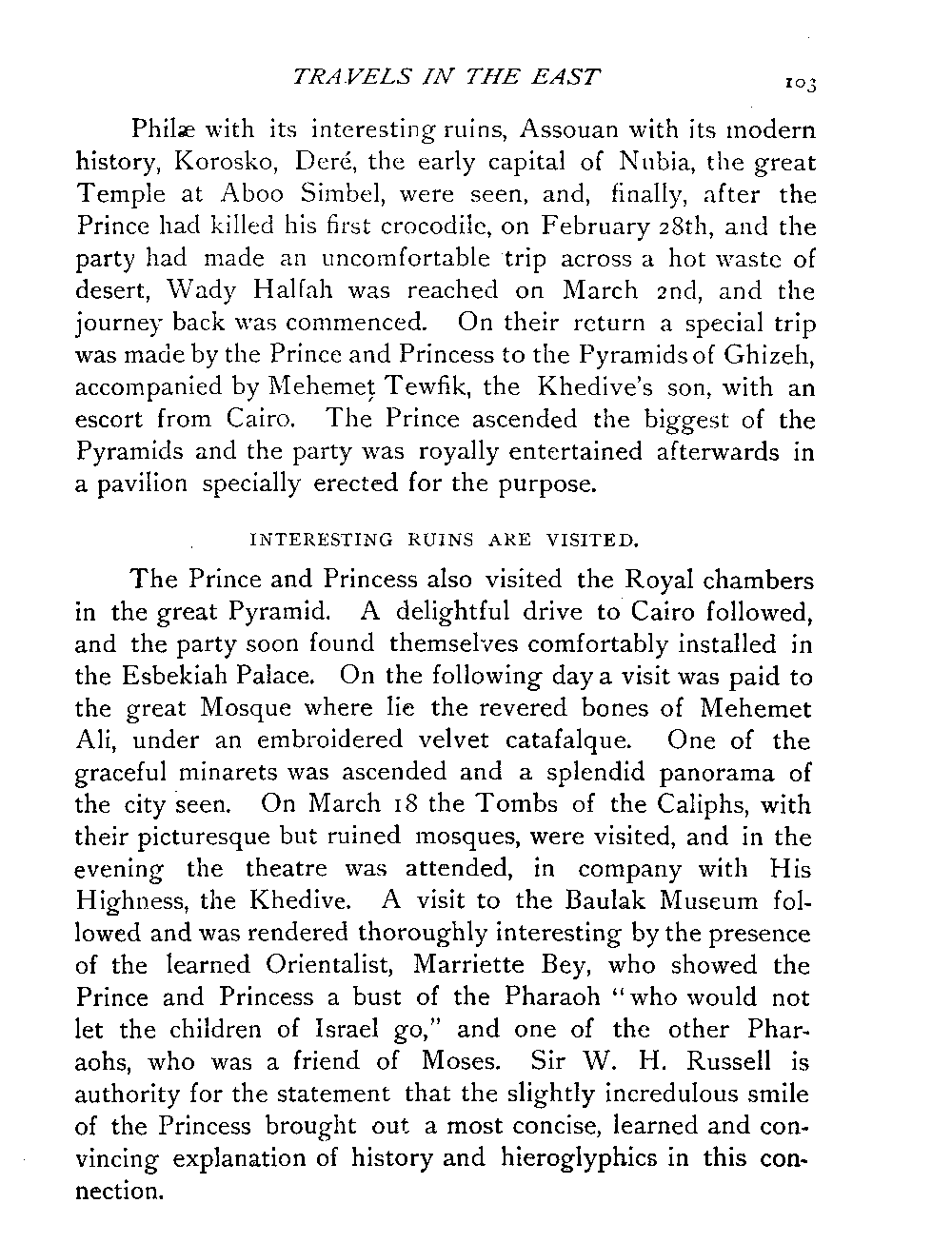 TRAVELS IN THE EAST 103

Philæ with its interesting ruins, Assouan with its modern history, Korosko, Deré, the early capital of Nubia, the great Temple at Aboo Simbel, were seen, and, finally, after the Prince had killed his first crocodile, on February 28th, and the party had made an uncomfortable trip across a hot waste of desert, Wady Halfah was reached on March 2nd, and the journey back was commenced. On their return a special trip was made by the Prince and Princess to the Pyramids of Ghizeh, accompanied by Mehemet Tewfik, the Khedive's son, with an escort from Cairo. The Prince ascended the biggest of the Pyramids and the party was royally entertained afterwards in a pavilion specially erected for the purpose.

INTERESTING RUINS ARE VISITED.

The Prince and Princess also visited the Royal chambers in the great Pyramid. A delightful drive to Cairo followed, and the party soon found themselves comfortably installed in the Esbekiah Palace. On the following day a visit was paid to the great Mosque where lie the revered bones of Mehemet Ali, under an embroidered velvet catafalque. One of the graceful minarets was ascended and a splendid panorama of the city seen. On March 18 the Tombs of the Caliphs, with their picturesque but ruined mosques, were visited, and in the evening the theatre was attended, in company with His Highness, the Khedive. A visit to the Baulak Museum followed and was rendered thoroughly interesting by the presence of the learned Orientalist, Marriette Bey, who showed the Prince and Princess a bust of the Pharaoh "who would not let the children of Israel go," and one of the other Pharaohs, who was a friend of Moses. Sir W. H. Russell is authority for the statement that the slightly incredulous smile of the Princess brought out a most concise, learned and convincing explanation of history and hieroglyphics in this connection.